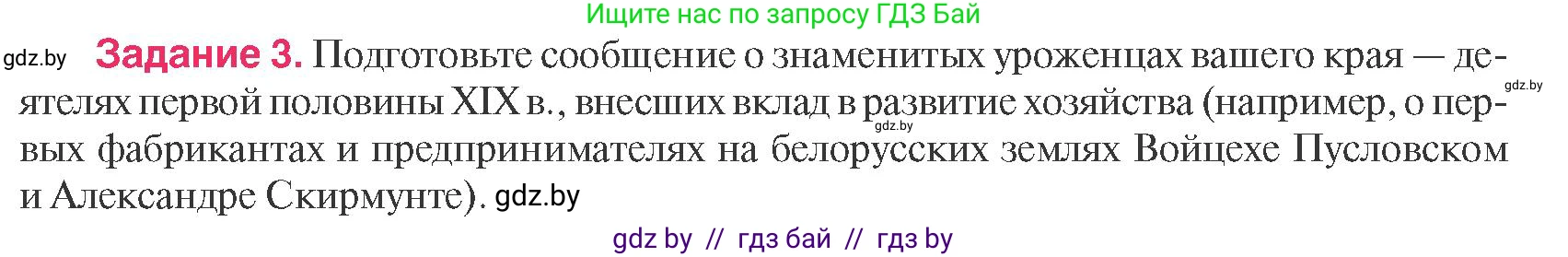 Ищите нас по запросу ГДЗ Бай

gdz.by **Задание 3.** Подготовьте сообщение о знаменитых уроженцах вашего края — деятелях первой половины XIX в., внесших вклад в развитие хозяйства (например, о первых фабрикантах и предпринимателях на белорусских землях Войцехе Пусловском и Александре Скирмунте). gdz.by

gdz.by

gdz.by

gdz by // гдз бай // гдз by